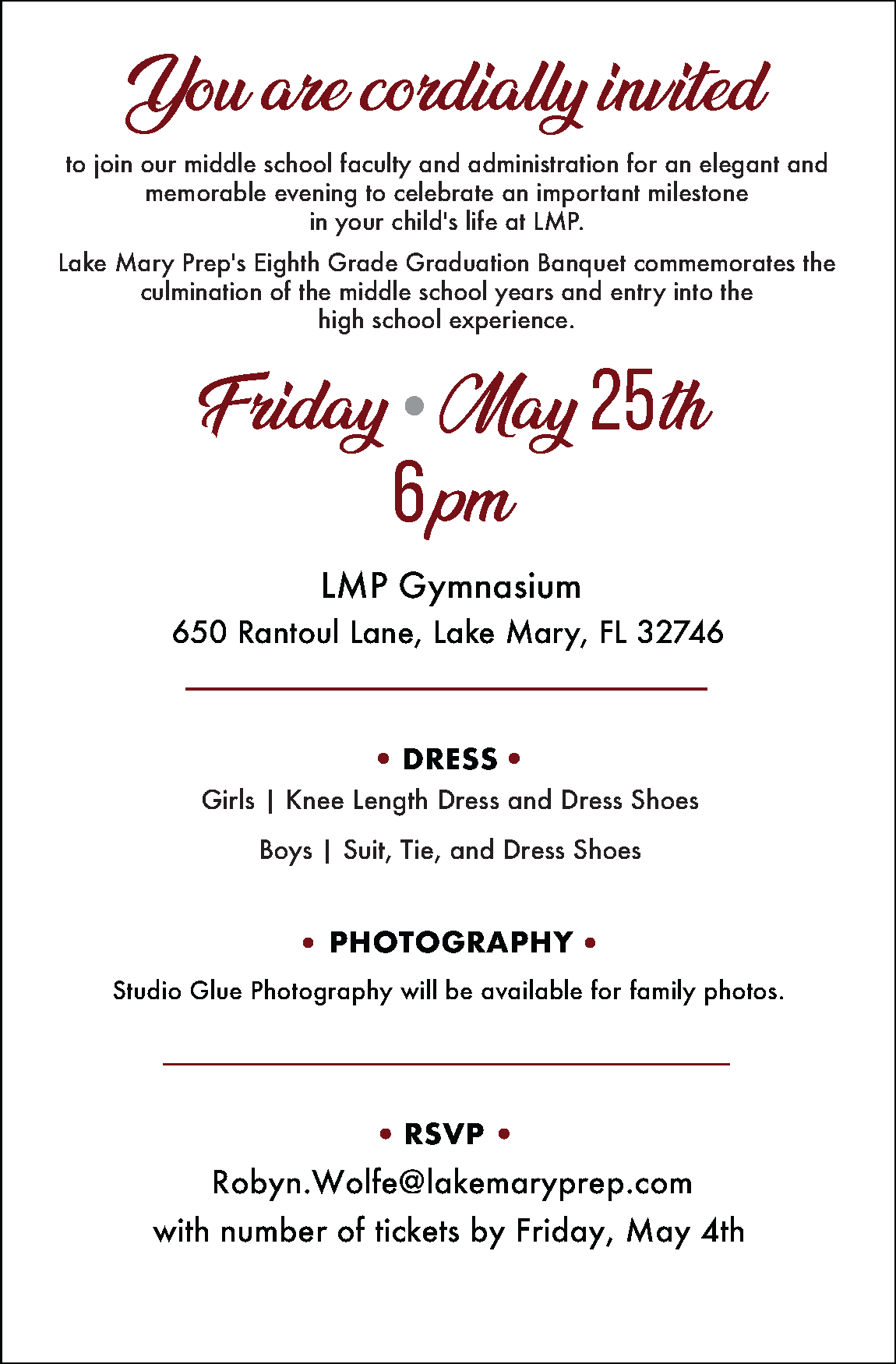 You are cordially invited

to join our middle school faculty and administration for an elegant and memorable evening to celebrate an important milestone in your child's life at LMP.

Lake Mary Prep's Eighth Grade Graduation Banquet commemorates the culmination of the middle school years and entry into the high school experience.

Friday • May 25th
6pm

LMP Gymnasium
650 Rantoul Lane, Lake Mary, FL 32746

• DRESS •
Girls | Knee Length Dress and Dress Shoes
Boys | Suit, Tie, and Dress Shoes

• PHOTOGRAPHY •
Studio Glue Photography will be available for family photos.

• RSVP •
Robyn.Wolfe@lakemaryprep.com
with number of tickets by Friday, May 4th